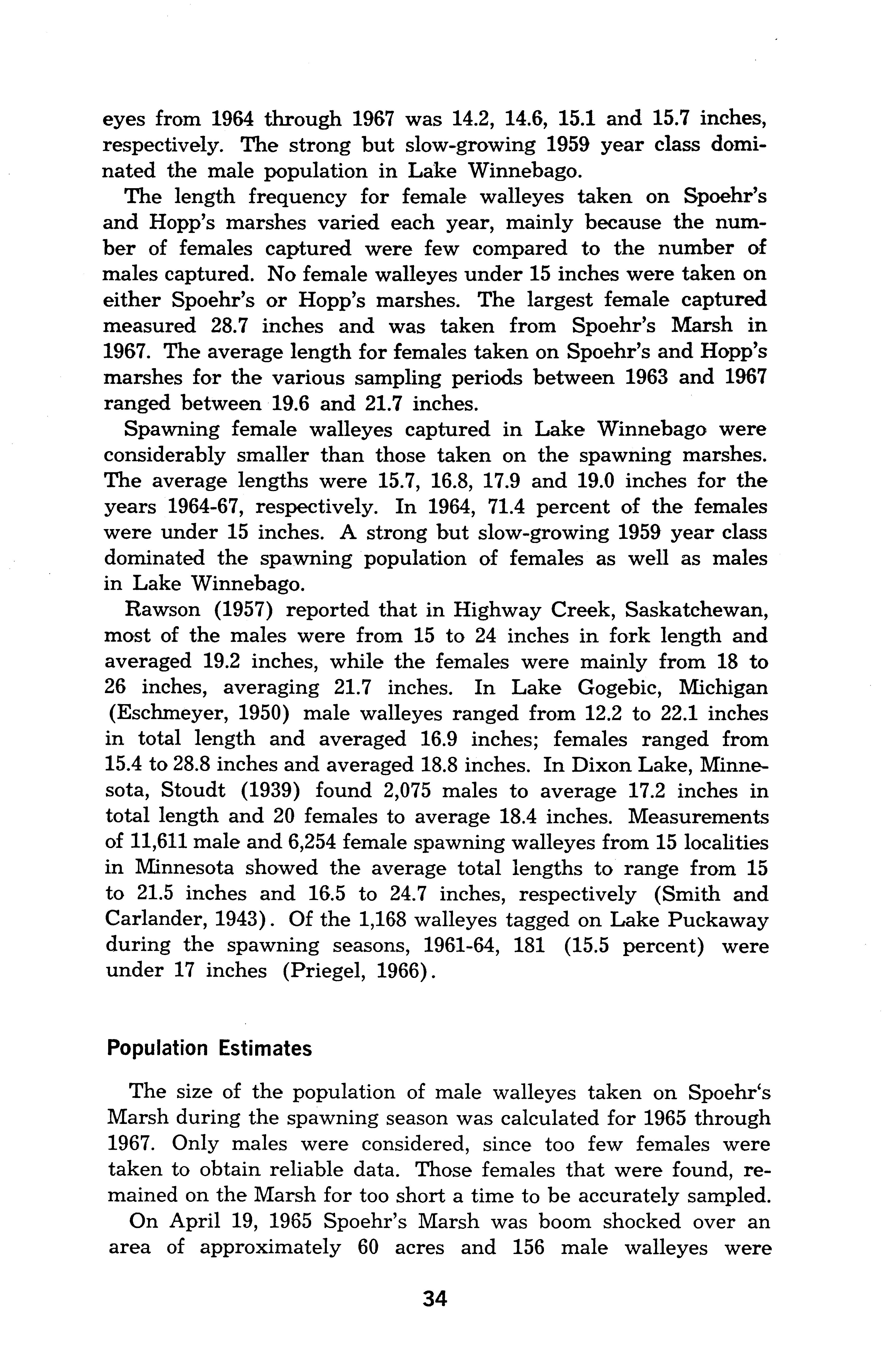 eyes from 1964 through 1967 was 14.2, 14.6, 15.1 and 15.7 inches, respectively. The strong but slow-growing 1959 year class dominated the male population in Lake Winnebago.

The length frequency for female walleyes taken on Spoehr's and Hopp's marshes varied each year, mainly because the number of females captured were few compared to the number of males captured. No female walleyes under 15 inches were taken on either Spoehr's or Hopp's marshes. The largest female captured measured 28.7 inches and was taken from Spoehr's Marsh in 1967. The average length for females taken on Spoehr's and Hopp's marshes for the various sampling periods between 1963 and 1967 ranged between 19.6 and 21.7 inches.

Spawning female walleyes captured in Lake Winnebago were considerably smaller than those taken on the spawning marshes. The average lengths were 15.7, 16.8, 17.9 and 19.0 inches for the years 1964-67, respectively. In 1964, 71.4 percent of the females were under 15 inches. A strong but slow-growing 1959 year class dominated the spawning population of females as well as males in Lake Winnebago.

Rawson (1957) reported that in Highway Creek, Saskatchewan, most of the males were from 15 to 24 inches in fork length and averaged 19.2 inches, while the females were mainly from 18 to 26 inches, averaging 21.7 inches. In Lake Gogebic, Michigan (Eschmeyer, 1950) male walleyes ranged from 12.2 to 22.1 inches in total length and averaged 16.9 inches; females ranged from 15.4 to 28.8 inches and averaged 18.8 inches. In Dixon Lake, Minnesota, Stoudt (1939) found 2,075 males to average 17.2 inches in total length and 20 females to average 18.4 inches. Measurements of 11,611 male and 6,254 female spawning walleyes from 15 localities in Minnesota showed the average total lengths to range from 15 to 21.5 inches and 16.5 to 24.7 inches, respectively (Smith and Carlander, 1943). Of the 1,168 walleyes tagged on Lake Puckaway during the spawning seasons, 1961-64, 181 (15.5 percent) were under 17 inches (Priegel, 1966).

Population Estimates

The size of the population of male walleyes taken on Spoehr's Marsh during the spawning season was calculated for 1965 through 1967. Only males were considered, since too few females were taken to obtain reliable data. Those females that were found, remained on the Marsh for too short a time to be accurately sampled.

On April 19, 1965 Spoehr's Marsh was boom shocked over an area of approximately 60 acres and 156 male walleyes were

34